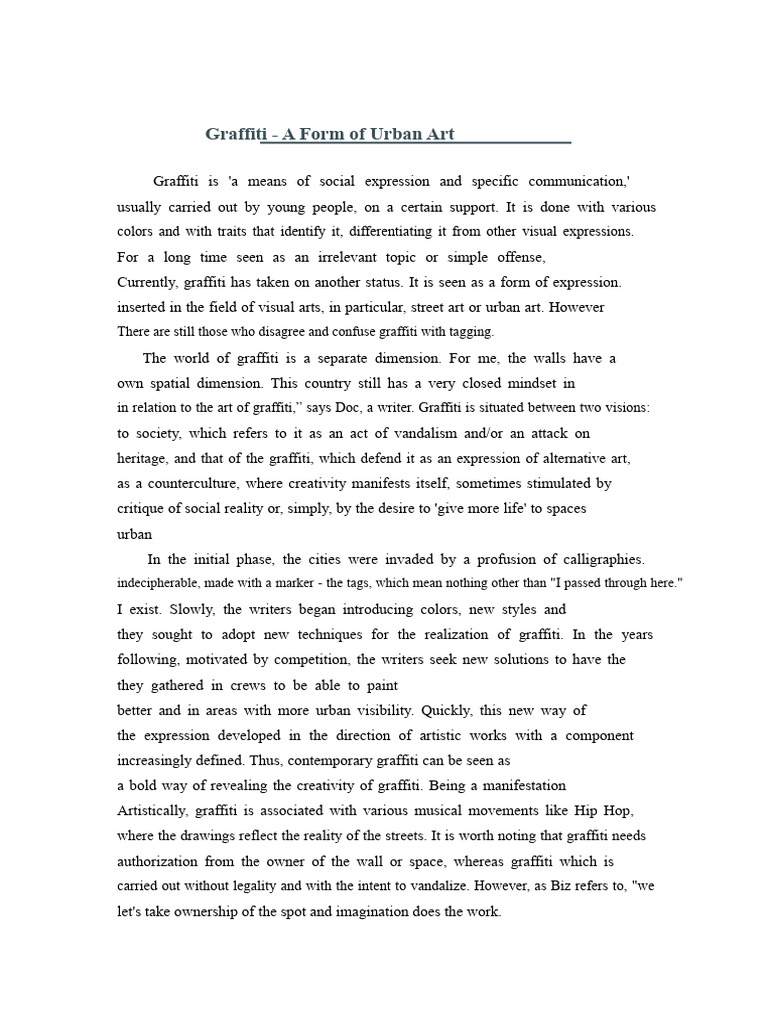 Graffiti - A Form of Urban Art

Graffiti is 'a means of social expression and specific communication,' usually carried out by young people, on a certain support. It is done with various colors and with traits that identify it, differentiating it from other visual expressions. For a long time seen as an irrelevant topic or simple offense, Currently, graffiti has taken on another status. It is seen as a form of expression. inserted in the field of visual arts, in particular, street art or urban art. However There are still those who disagree and confuse graffiti with tagging.

The world of graffiti is a separate dimension. For me, the walls have a own spatial dimension. This country still has a very closed mindset in in relation to the art of graffiti," says Doc, a writer. Graffiti is situated between two visions: to society, which refers to it as an act of vandalism and/or an attack on heritage, and that of the graffiti, which defend it as an expression of alternative art, as a counterculture, where creativity manifests itself, sometimes stimulated by critique of social reality or, simply, by the desire to 'give more life' to spaces urban

In the initial phase, the cities were invaded by a profusion of calligraphies. indecipherable, made with a marker - the tags, which mean nothing other than "I passed through here." I exist. Slowly, the writers began introducing colors, new styles and they sought to adopt new techniques for the realization of graffiti. In the years following, motivated by competition, the writers seek new solutions to have the they gathered in crews to be able to paint better and in areas with more urban visibility. Quickly, this new way of the expression developed in the direction of artistic works with a component increasingly defined. Thus, contemporary graffiti can be seen as a bold way of revealing the creativity of graffiti. Being a manifestation Artistically, graffiti is associated with various musical movements like Hip Hop, where the drawings reflect the reality of the streets. It is worth noting that graffiti needs authorization from the owner of the wall or space, whereas graffiti which is carried out without legality and with the intent to vandalize. However, as Biz refers to, "we let's take ownership of the spot and imagination does the work.